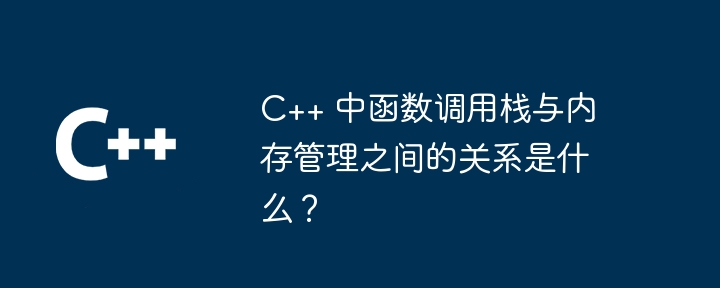 C++

C++ 中函数调用栈与内存管理之间的关系是什么？